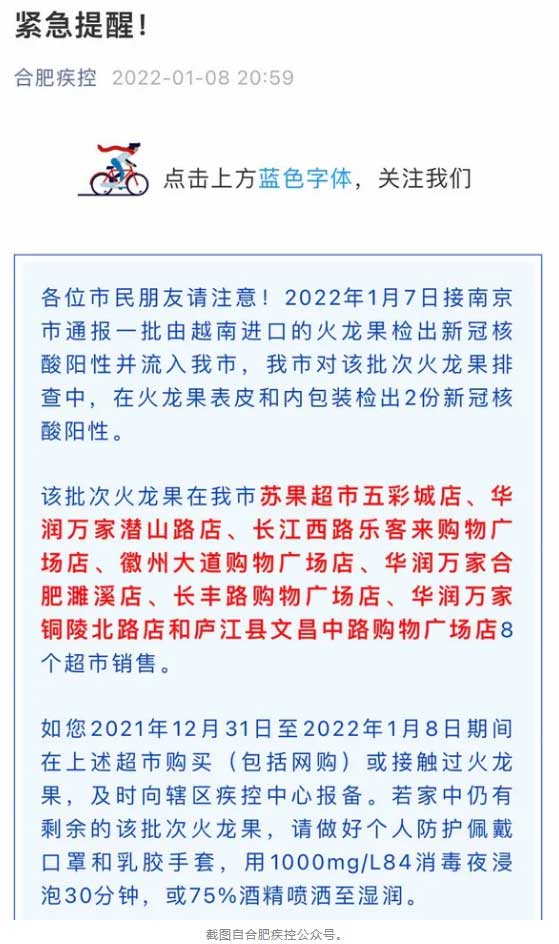 紧急提醒！

合肥疾控 2022-01-08 20:59

点击上方蓝色字体，关注我们

各位市民朋友请注意！2022年1月7日接南京市通报一批由越南进口的火龙果检出新冠核酸阳性并流入我市，我市对该批次火龙果排查中，在火龙果表皮和内包装检出2份新冠核酸阳性。

该批次火龙果在我市苏果超市五彩城店、华润万家潜山路店、长江西路乐客来购物广场店、徽州大道购物广场店、华润万家合肥濉溪店、长丰路购物广场店、华润万家铜陵北路店和庐江县文昌中路购物广场店8个超市销售。

如您2021年12月31日至2022年1月8日期间在上述超市购买（包括网购）或接触过火龙果，及时向辖区疾控中心报备。若家中仍有剩余的该批次火龙果，请做好个人防护佩戴口罩和乳胶手套，用1000mg/L84消毒夜浸泡30分钟，或75%酒精喷洒至湿润。

截图自合肥疾控公众号。